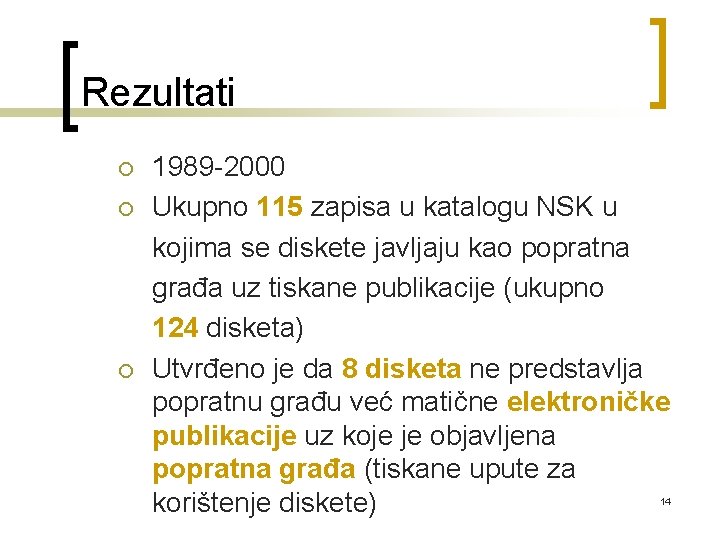 Rezultati

1989-2000

Ukupno 115 zapisa u katalogu NSK u kojima se diskete javljaju kao popratna građa uz tiskane publikacije (ukupno 124 disketa)

Utvrđeno je da 8 disketa ne predstavlja popratnu građu već matične elektroničke publikacije uz koje je objavljena popratna građa (tiskane upute za korištenje diskete)

14